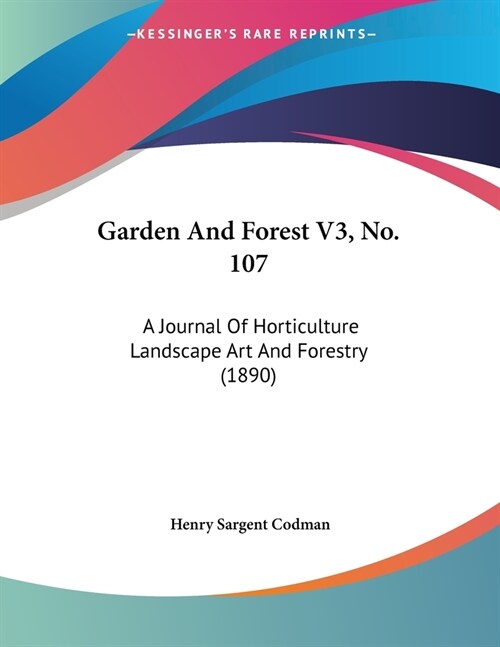 —KESSINGER'S RARE REPRINTS—

Garden And Forest V3, No. 107

A Journal Of Horticulture Landscape Art And Forestry (1890)

Henry Sargent Codman